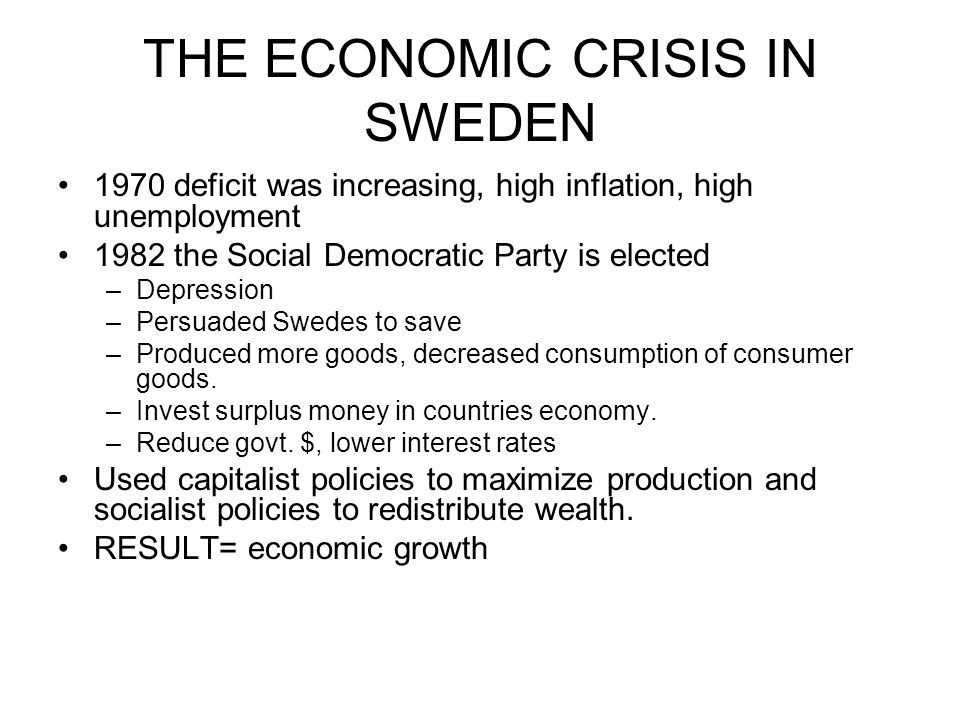 THE ECONOMIC CRISIS IN SWEDEN

• 1970 deficit was increasing, high inflation, high unemployment
• 1982 the Social Democratic Party is elected
– Depression
– Persuaded Swedes to save
– Produced more goods, decreased consumption of consumer goods.
– Invest surplus money in countries economy.
– Reduce govt. \$, lower interest rates
• Used capitalist policies to maximize production and socialist policies to redistribute wealth.
• RESULT= economic growth